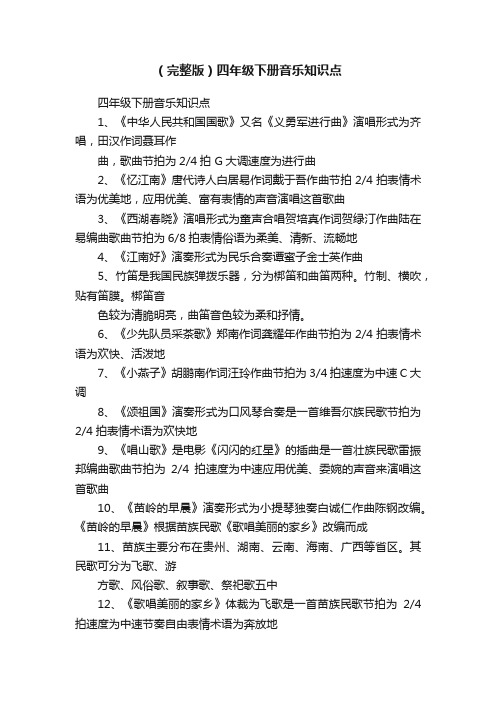 （完整版）四年级下册音乐知识点

四年级下册音乐知识点

1、《中华人民共和国国歌》又名《义勇军进行曲》演唱形式为齐唱，田汉作词聂耳作

曲，歌曲节拍为 2/4 拍 G 大调速度为进行曲

2、《忆江南》唐代诗人白居易作词戴于吾作曲节拍 2/4 拍表情术语为优美地，应用优美、富有表情的声音演唱这首歌曲

3、《西湖春晓》演唱形式为童声合唱贺培真作词贺绿汀作曲陆在易编曲歌曲节拍为 6/8 拍表情俗语为柔美、清新、流畅地

4、《江南好》演奏形式为民乐合奏谭蜜子金士英作曲

5、竹笛是我国民族弹拨乐器，分为梆笛和曲笛两种。竹制、横吹，贴有笛膜。梆笛音

色较为清脆明亮，曲笛音色较为柔和抒情。

6、《少先队员采茶歌》郑南作词龚耀年作曲节拍为 2/4 拍表情术语为欢快、活泼地

7、《小燕子》胡鹏南作词汪玲作曲节拍为 3/4 拍速度为中速 C 大调

8、《颂祖国》演奏形式为口风琴合奏是一首维吾尔族民歌节拍为 2/4 拍表情术语为欢快地

9、《唱山歌》是电影《闪闪的红星》的插曲是一首壮族民歌雷振邦编曲歌曲节拍为 2/4 拍速度为中速应用优美、委婉的声音来演唱这首歌曲

10、《苗岭的早晨》演奏形式为小提琴独奏白诚仁作曲陈钢改编。《苗岭的早晨》根据苗族民歌《歌唱美丽的家乡》改编而成

11、苗族主要分布在贵州、湖南、云南、海南、广西等省区。其民歌可分为飞歌、游

方歌、风俗歌、叙事歌、祭祀歌五中

12、《歌唱美丽的家乡》体裁为飞歌是一首苗族民歌节拍为 2/4 拍速度为中速节奏自由表情术语为奔放地